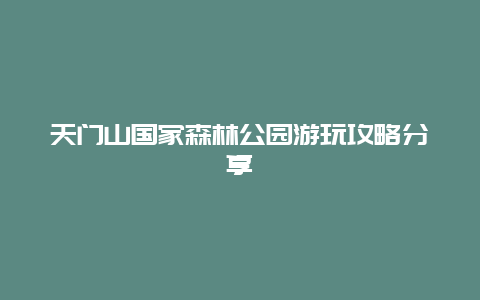 天门山国家森林公园游玩攻略分享